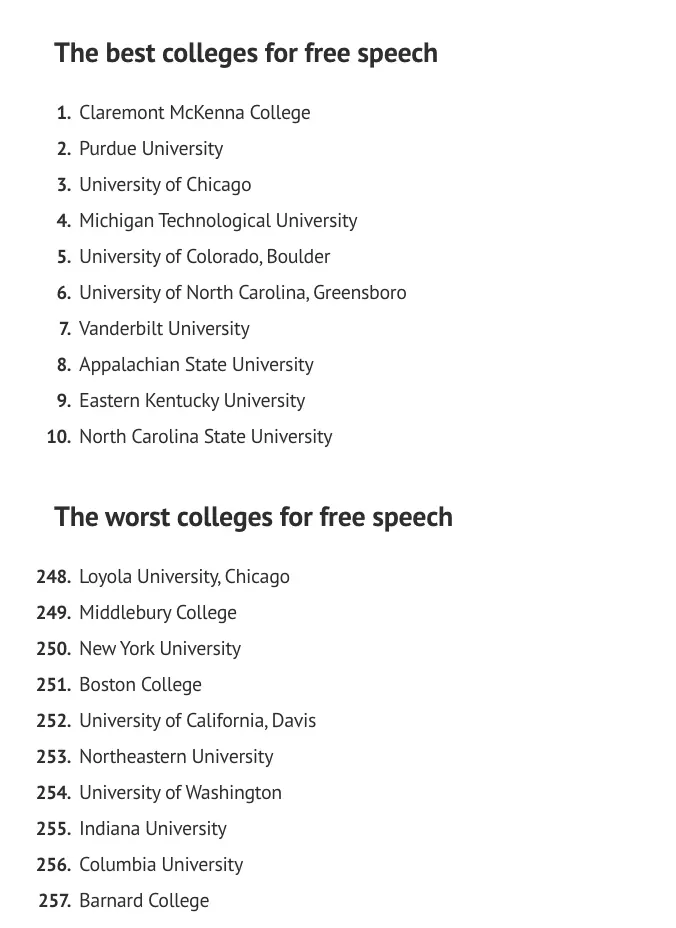 The best colleges for free speech

1. Claremont McKenna College
2. Purdue University
3. University of Chicago
4. Michigan Technological University
5. University of Colorado, Boulder
6. University of North Carolina, Greensboro
7. Vanderbilt University
8. Appalachian State University
9. Eastern Kentucky University
10. North Carolina State University

The worst colleges for free speech

248. Loyola University, Chicago
249. Middlebury College
250. New York University
251. Boston College
252. University of California, Davis
253. Northeastern University
254. University of Washington
255. Indiana University
256. Columbia University
257. Barnard College